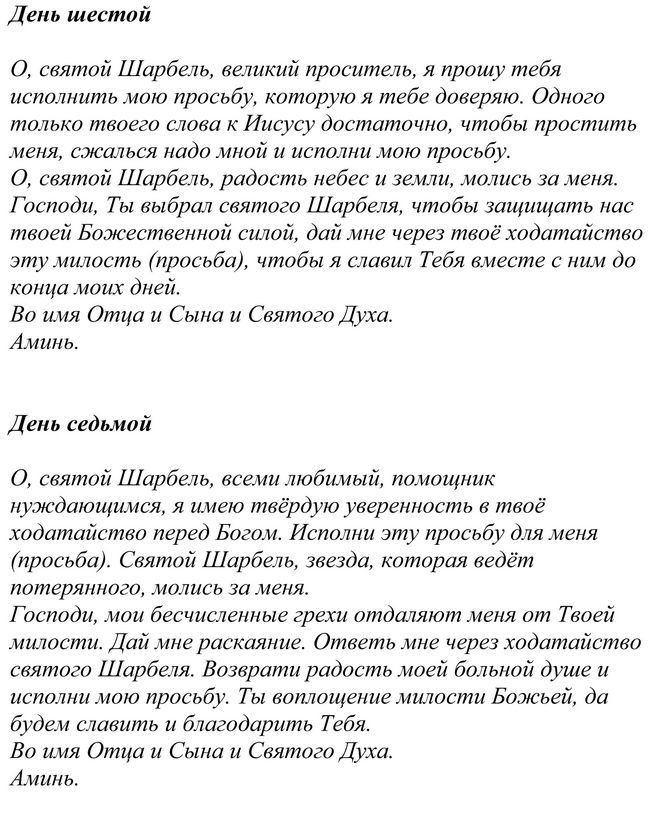 День шестой

О, святой Шарбель, великий проситель, я прошу тебя исполнить мою просьбу, которую я тебе доверяю. Одного только твоего слова к Иисусу достаточно, чтобы простить меня, сжалься надо мной и исполни мою просьбу.
О, святой Шарбель, радость небес и земли, молись за меня.
Господи, Ты выбрал святого Шарбеля, чтобы защищать нас твоей Божественной силой, дай мне через твоё ходатайство эту милость (просьба), чтобы я славил Тебя вместе с ним до конца моих дней.
Во имя Отца и Сына и Святого Духа.
Аминь.

День седьмой

О, святой Шарбель, всеми любимый, помощник нуждающимся, я имею твёрдую уверенность в твоё ходатайство перед Богом. Исполни эту просьбу для меня (просьба). Святой Шарбель, звезда, которая ведёт потерянного, молись за меня.
Господи, мои бесчисленные грехи отдаляют меня от Твоей милости. Дай мне раскаяние. Ответь мне через ходатайство святого Шарбеля. Возврати радость моей больной душе и исполни мою просьбу. Ты воплощение милости Божьей, да будем славить и благодарить Тебя.
Во имя Отца и Сына и Святого Духа.
Аминь.